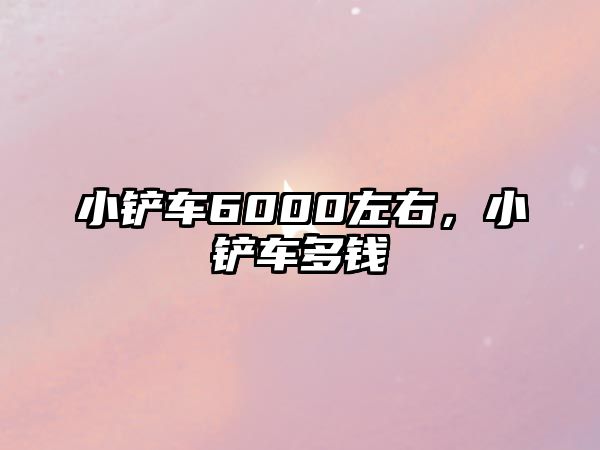 小铲车6000左右，小铲车多钱